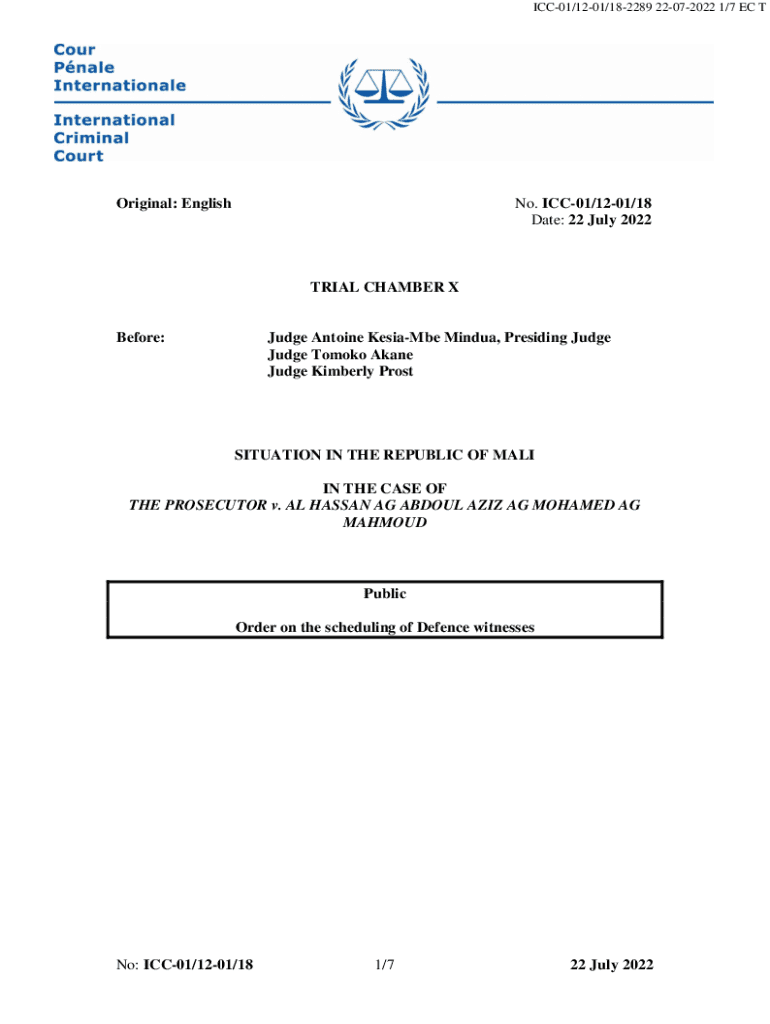 ICC-01/12-01/18-2289 22-07-2022 1/7 EC T

Cour
Pénale
Internationale

International
Criminal
Court

Original: English

No. ICC-01/12-01/18
Date: 22 July 2022

TRIAL CHAMBER X

Before: Judge Antoine Kesia-Mbe Mindua, Presiding Judge
Judge Tomoko Akane
Judge Kimberly Prost

SITUATION IN THE REPUBLIC OF MALI

IN THE CASE OF
THE PROSECUTOR v. AL HASSAN AG ABDOUL AZIZ AG MOHAMED AG MAHMOUD

Public

Order on the scheduling of Defence witnesses

No: ICC-01/12-01/18 1/7 22 July 2022